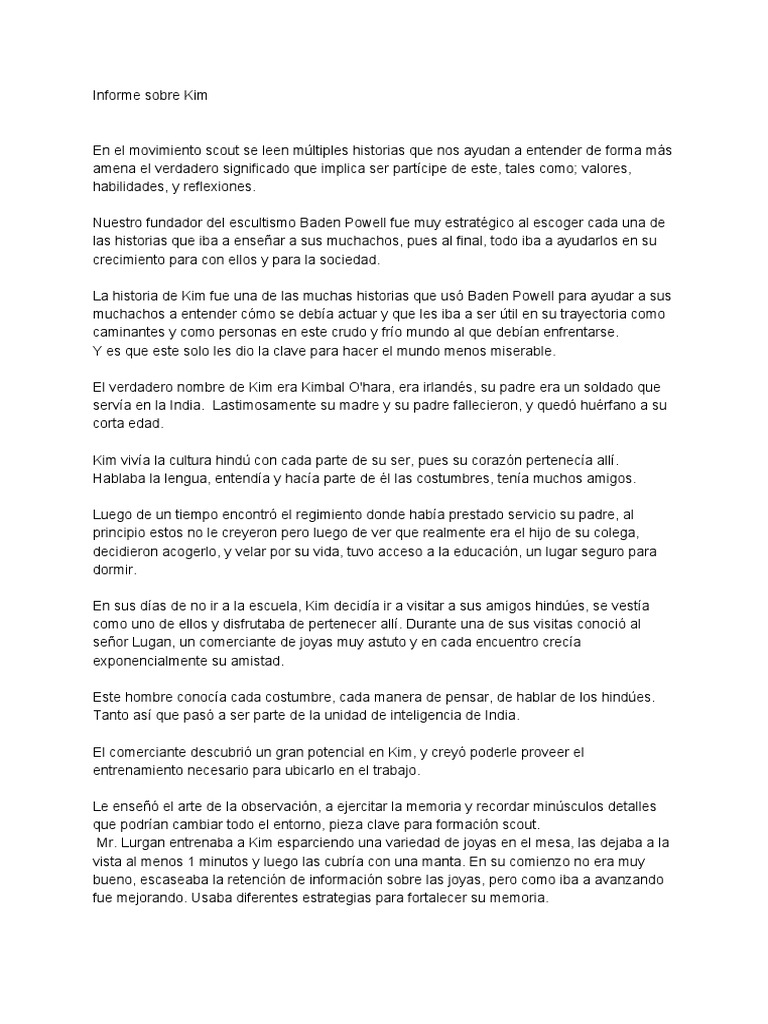 Informe sobre Kim

En el movimiento scout se leen múltiples historias que nos ayudan a entender de forma más amena el verdadero significado que implica ser partícipe de este, tales como; valores, habilidades, y reflexiones.

Nuestro fundador del escultismo Baden Powell fue muy estratégico al escoger cada una de las historias que iba a enseñar a sus muchachos, pues al final, todo iba a ayudarlos en su crecimiento para con ellos y para la sociedad.

La historia de Kim fue una de las muchas historias que usó Baden Powell para ayudar a sus muchachos a entender cómo se debía actuar y que les iba a ser útil en su trayectoria como caminantes y como personas en este crudo y frío mundo al que debían enfrentarse.
Y es que este solo les dio la clave para hacer el mundo menos miserable.

El verdadero nombre de Kim era Kimbal O'hara, era irlandés, su padre era un soldado que servía en la India. Lastimosamente su madre y su padre fallecieron, y quedó huérfano a su corta edad.

Kim vivía la cultura hindú con cada parte de su ser, pues su corazón pertenecía allí. Hablaba la lengua, entendía y hacía parte de él las costumbres, tenía muchos amigos.

Luego de un tiempo encontró el regimiento donde había prestado servicio su padre, al principio estos no le creyeron pero luego de ver que realmente era el hijo de su colega, decidieron acogerlo, y velar por su vida, tuvo acceso a la educación, un lugar seguro para dormir.

En sus días de no ir a la escuela, Kim decidía ir a visitar a sus amigos hindúes, se vestía como uno de ellos y disfrutaba de pertenecer allí. Durante una de sus visitas conoció al señor Lugan, un comerciante de joyas muy astuto y en cada encuentro crecía exponencialmente su amistad.

Este hombre conocía cada costumbre, cada manera de pensar, de hablar de los hindúes. Tanto así que pasó a ser parte de la unidad de inteligencia de India.

El comerciante descubrió un gran potencial en Kim, y creyó poderle proveer el entrenamiento necesario para ubicarlo en el trabajo.

Le enseñó el arte de la observación, a ejercitar la memoria y recordar minúsculos detalles que podrían cambiar todo el entorno, pieza clave para formación scout.
Mr. Lurgan entrenaba a Kim esparciendo una variedad de joyas en el mesa, las dejaba a la vista al menos 1 minutos y luego las cubría con una manta. En su comienzo no era muy bueno, escaseaba la retención de información sobre las joyas, pero como iba a avanzando fue mejorando. Usaba diferentes estrategias para fortalecer su memoria.